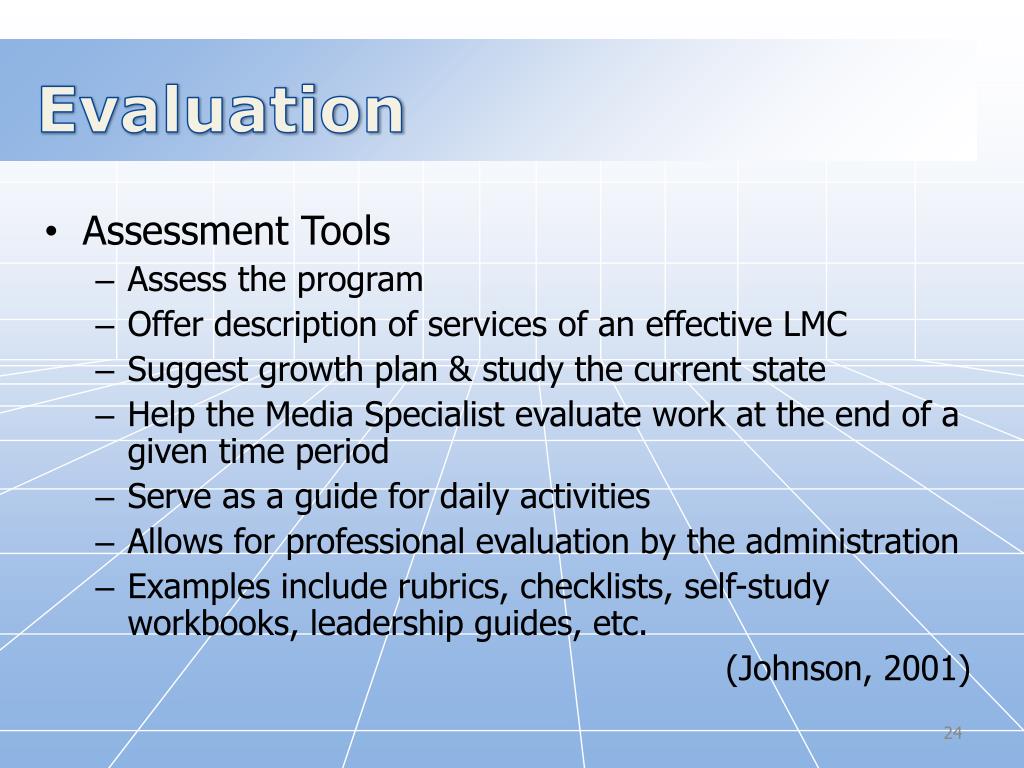 Evaluation

• Assessment Tools
– Assess the program
– Offer description of services of an effective LMC
– Suggest growth plan & study the current state
– Help the Media Specialist evaluate work at the end of a given time period
– Serve as a guide for daily activities
– Allows for professional evaluation by the administration
– Examples include rubrics, checklists, self-study workbooks, leadership guides, etc.

(Johnson, 2001)

24